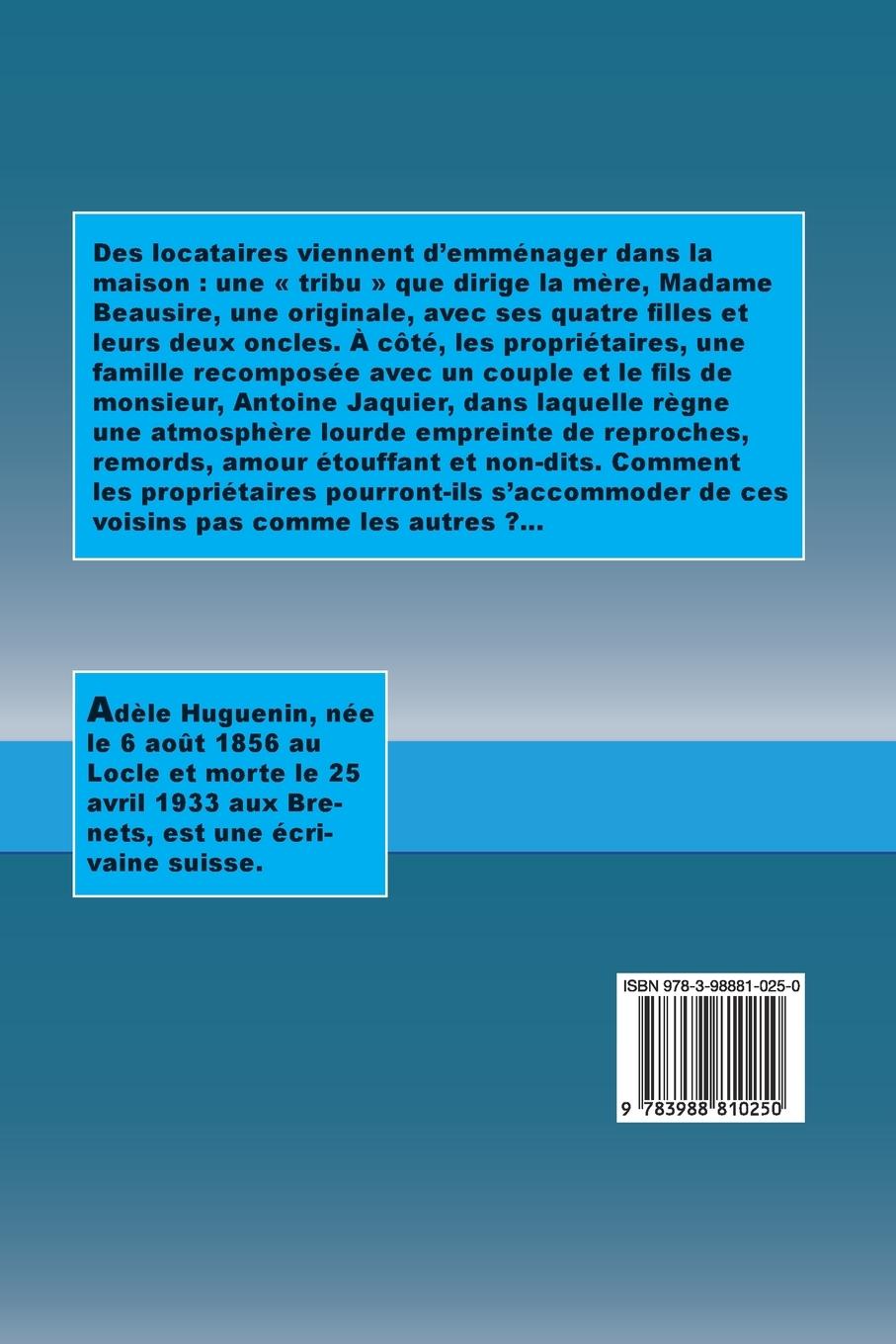 Des locataires viennent d'emménager dans la maison : une « tribu » que dirige la mère, Madame Beausire, une originale, avec ses quatre filles et leurs deux oncles. À côté, les propriétaires, une famille recomposée avec un couple et le fils de monsieur, Antoine Jaquier, dans laquelle règne une atmosphère lourde empreinte de reproches, remords, amour étouffant et non-dits. Comment les propriétaires pourront-ils s'accommoder de ces voisins pas comme les autres ?...

Adèle Huguenin, née le 6 août 1856 au Locle et morte le 25 avril 1933 aux Brenets, est une écrivaine suisse.

ISBN 978-3-98881-025-0

9 783988 810250